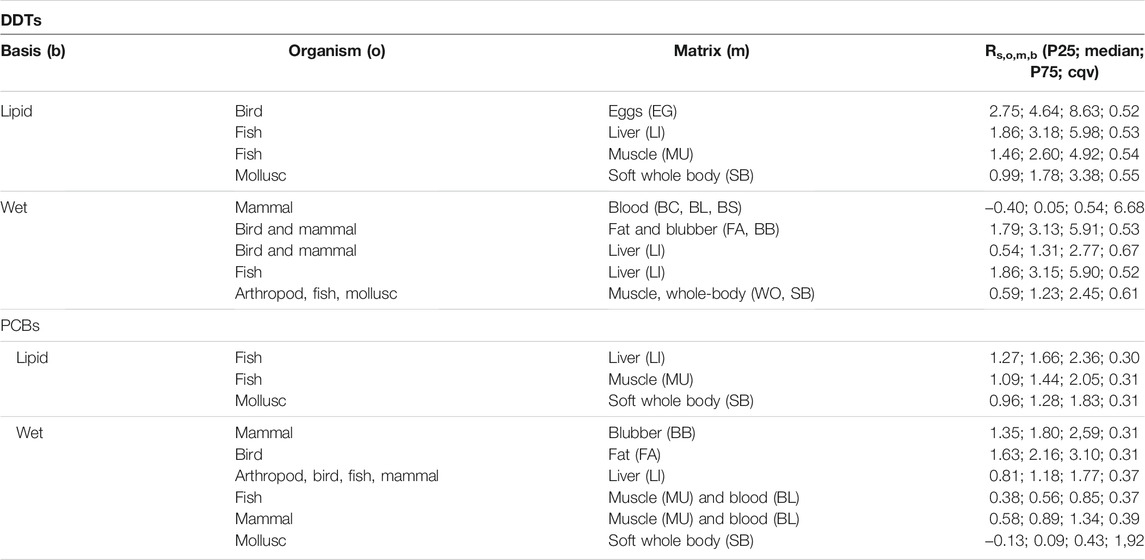 DDTs

| Basis (b) | Organism (o) | Matrix (m) | $R_{s,o,m,b}$ (P25; median; P75; cqv) |
|---|---|---|---|
| Lipid | Bird | Eggs (EG) | 2.75; 4.64; 8.63; 0.52 |
| | Fish | Liver (LI) | 1.86; 3.18; 5.98; 0.53 |
| | Fish | Muscle (MU) | 1.46; 2.60; 4.92; 0.54 |
| | Mollusc | Soft whole body (SB) | 0.99; 1.78; 3.38; 0.55 |
| Wet | Mammal | Blood (BC, BL, BS) | –0.40; 0.05; 0.54; 6.68 |
| | Bird and mammal | Fat and blubber (FA, BB) | 1.79; 3.13; 5.91; 0.53 |
| | Bird and mammal | Liver (LI) | 0.54; 1.31; 2.77; 0.67 |
| | Fish | Liver (LI) | 1.86; 3.15; 5.90; 0.52 |
| | Arthropod, fish, mollusc | Muscle, whole-body (WO, SB) | 0.59; 1.23; 2.45; 0.61 |
| PCBs | | | |
| Lipid | Fish | Liver (LI) | 1.27; 1.66; 2.36; 0.30 |
| | Fish | Muscle (MU) | 1.09; 1.44; 2.05; 0.31 |
| | Mollusc | Soft whole body (SB) | 0.96; 1.28; 1.83; 0.31 |
| Wet | Mammal | Blubber (BB) | 1.35; 1.80; 2,59; 0.31 |
| | Bird | Fat (FA) | 1.63; 2.16; 3.10; 0.31 |
| | Arthropod, bird, fish, mammal | Liver (LI) | 0.81; 1.18; 1.77; 0.37 |
| | Fish | Muscle (MU) and blood (BL) | 0.38; 0.56; 0.85; 0.37 |
| | Mammal | Muscle (MU) and blood (BL) | 0.58; 0.89; 1.34; 0.39 |
| | Mollusc | Soft whole body (SB) | –0.13; 0.09; 0.43; 1,92 |